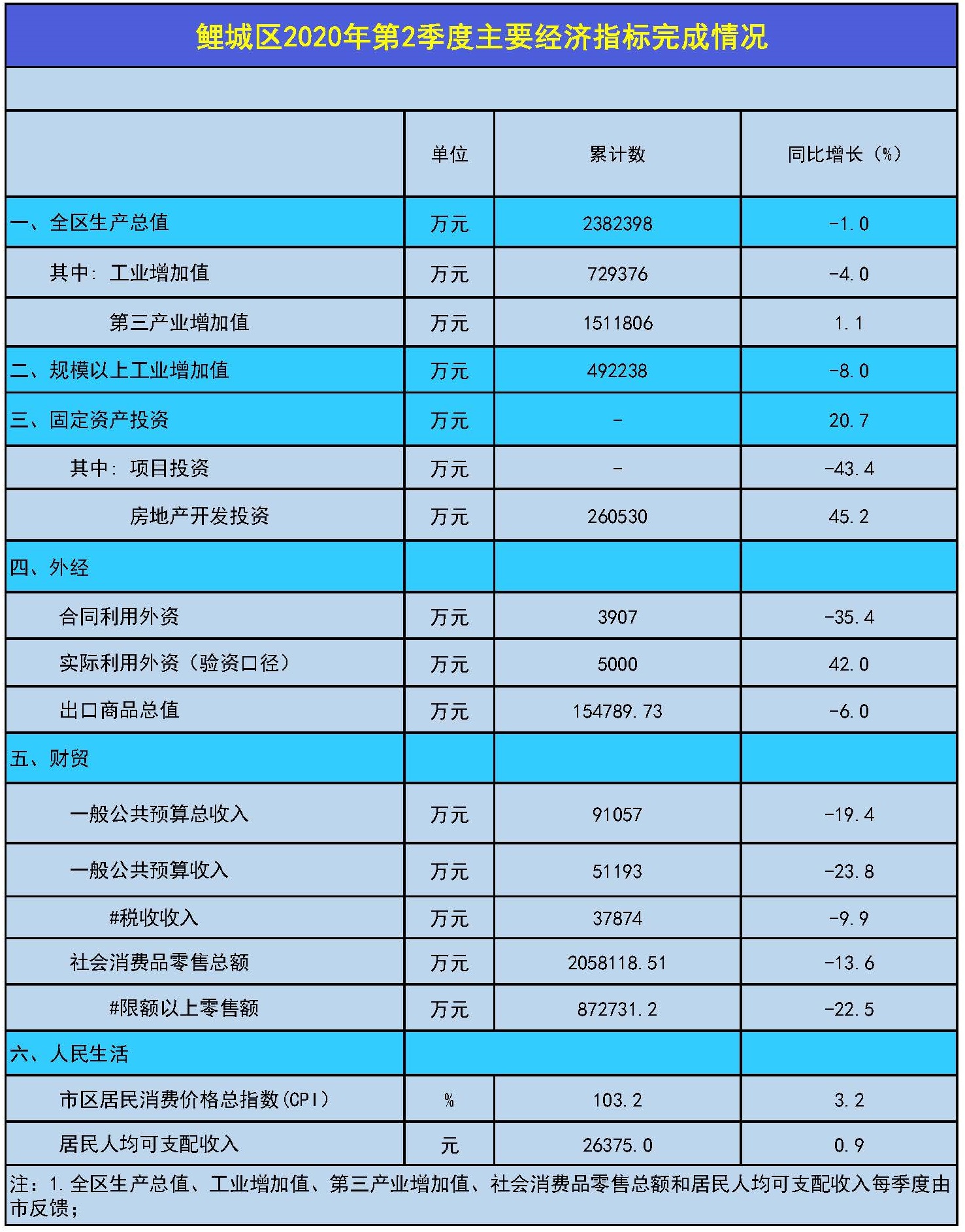 鲤城区2020年第2季度主要经济指标完成情况

|  | 单位 | 累计数 | 同比增长（%） |
|---|---|---|---|
| 一、全区生产总值 | 万元 | 2382398 | -1.0 |
| 其中：工业增加值 | 万元 | 729376 | -4.0 |
| 第三产业增加值 | 万元 | 1511806 | 1.1 |
| 二、规模以上工业增加值 | 万元 | 492238 | -8.0 |
| 三、固定资产投资 | 万元 | - | 20.7 |
| 其中：项目投资 | 万元 | - | -43.4 |
| 房地产开发投资 | 万元 | 260530 | 45.2 |
| 四、外经 |  |  |  |
| 合同利用外资 | 万元 | 3907 | -35.4 |
| 实际利用外资（验资口径） | 万元 | 5000 | 42.0 |
| 出口商品总值 | 万元 | 154789.73 | -6.0 |
| 五、财贸 |  |  |  |
| 一般公共预算总收入 | 万元 | 91057 | -19.4 |
| 一般公共预算收入 | 万元 | 51193 | -23.8 |
| #税收收入 | 万元 | 37874 | -9.9 |
| 社会消费品零售总额 | 万元 | 2058118.51 | -13.6 |
| #限额以上零售额 | 万元 | 872731.2 | -22.5 |
| 六、人民生活 |  |  |  |
| 市区居民消费价格总指数(CPI) | % | 103.2 | 3.2 |
| 居民人均可支配收入 | 元 | 26375.0 | 0.9 |

注：1.全区生产总值、工业增加值、第三产业增加值、社会消费品零售总额和居民人均可支配收入每季度由市反馈；